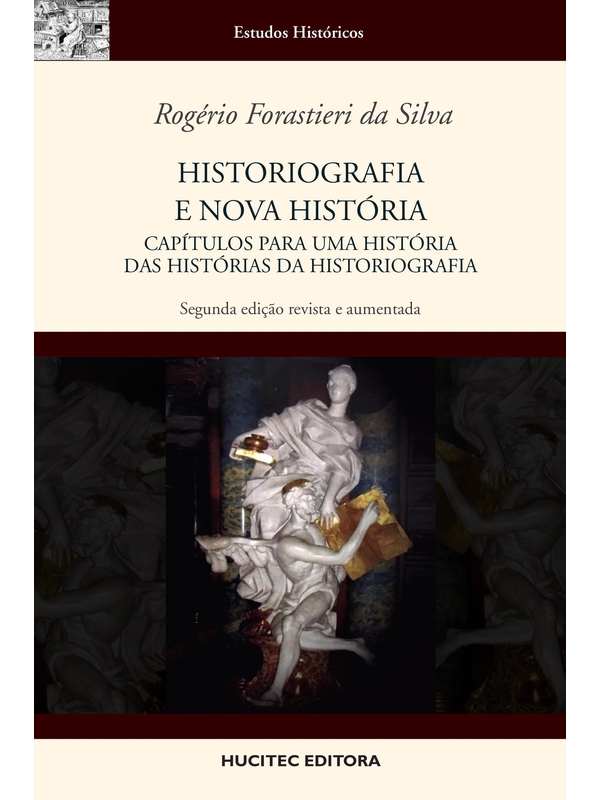 Estudos Históricos

Rogério Forastieri da Silva

HISTORIOGRAFIA E NOVA HISTÓRIA

CAPÍTULOS PARA UMA HISTÓRIA DAS HISTÓRIAS DA HISTORIOGRAFIA

Segunda edição revista e aumentada

HUCITEC EDITORA